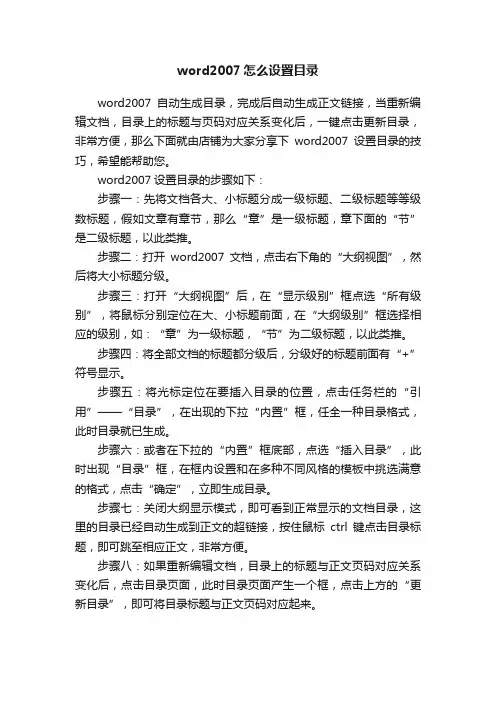 word2007 怎么设置目录

word2007 自动生成目录，完成后自动生成正文链接，当重新编辑文档，目录上的标题与页码对应关系变化后，一键点击更新目录，非常方便，那么下面就由店铺为大家分享下 word2007 设置目录的技巧，希望能帮助您。

word2007 设置目录的步骤如下：

步骤一：先将文档各大、小标题分成一级标题、二级标题等等级数标题，假如文章有章节，那么“章”是一级标题，章下面的“节”是二级标题，以此类推。

步骤二：打开 word2007 文档，点击右下角的“大纲视图”，然后将大小标题分级。

步骤三：打开“大纲视图”后，在“显示级别”框点选“所有级别”，将鼠标分别定位在大、小标题前面，在“大纲级别”框选择相应的级别，如：“章”为一级标题，“节”为二级标题，以此类推。

步骤四：将全部文档的标题都分级后，分级好的标题前面有“+”符号显示。

步骤五：将光标定位在要插入目录的位置，点击任务栏的“引用”——“目录”，在出现的下拉“内置”框，任全一种目录格式，此时目录就已生成。

步骤六：或者在下拉的“内置”框底部，点选“插入目录”，此时出现“目录”框，在框内设置和在多种不同风格的模板中挑选满意的格式，点击“确定”，立即生成目录。

步骤七：关闭大纲显示模式，即可看到正常显示的文档目录，这里的目录已经自动生成到正文的超链接，按住鼠标 ctrl 键点击目录标题，即可跳至相应正文，非常方便。

步骤八：如果重新编辑文档，目录上的标题与正文页码对应关系变化后，点击目录页面，此时目录页面产生一个框，点击上方的“更新目录”，即可将目录标题与正文页码对应起来。